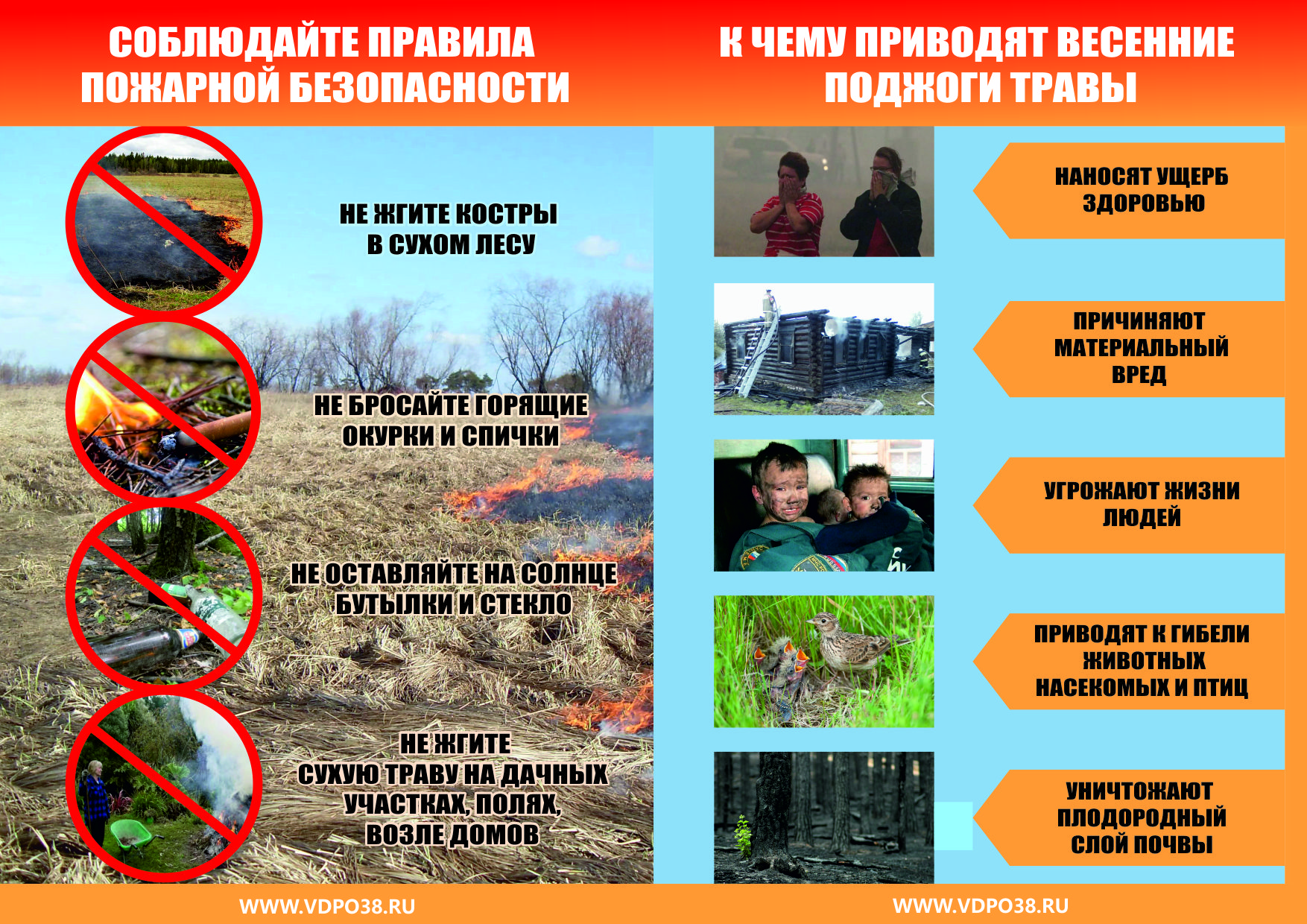 СОБЛЮДАЙТЕ ПРАВИЛА ПОЖАРНОЙ БЕЗОПАСНОСТИ

НЕ ЖГИТЕ КОСТРЫ В СУХОМ ЛЕСУ

НЕ БРОСАЙТЕ ГОРЯЩИЕ ОКУРКИ И СПИЧКИ

НЕ ОСТАВЛЯЙТЕ НА СОЛНЦЕ БУТЫЛКИ И СТЕКЛО

НЕ ЖГИТЕ СУХУЮ ТРАВУ НА ДАЧНЫХ УЧАСТКАХ, ПОЛЯХ, ВОЗЛЕ ДОМОВ

WWW.VDPO38.RU

К ЧЕМУ ПРИВОДЯТ ВЕСЕННИЕ ПОДЖОГИ ТРАВЫ

НАНОСЯТ УЩЕРБ ЗДОРОВЬЮ

ПРИЧИНЯЮТ МАТЕРИАЛЬНЫЙ ВРЕД

УГРОЖАЮТ ЖИЗНИ ЛЮДЕЙ

ПРИВОДЯТ К ГИБЕЛИ ЖИВОТНЫХ НАСЕКОМЫХ И ПТИЦ

УНИЧТОЖАЮТ ПЛОДОРОДНЫЙ СЛОЙ ПОЧВЫ

WWW.VDPO38.RU